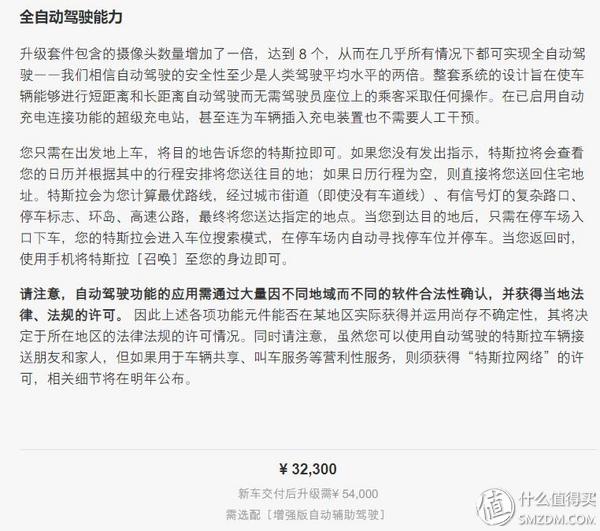 全自动驾驶能力

升级套件包含的摄像头数量增加了一倍，达到 8 个，从而在几乎所有情况下都可实现全自动驾驶——我们相信自动驾驶的安全性至少是人类驾驶平均水平的两倍。整套系统的设计旨在使车辆能够进行短距离和长距离自动驾驶而无需驾驶员座位上的乘客采取任何操作。在已启用自动充电连接功能的超级充电站，甚至连为车辆插入充电装置也不需要人工干预。

您只需在出发地上车，将目的地告诉您的特斯拉即可。如果您没有发出指示，特斯拉将会查看您的日历并根据其中的行程安排将您送往目的地；如果日历行程为空，则直接将您送回住宅地址。特斯拉会为您计算最优路线，经过城市街道（即使没有车道线）、有信号灯的复杂路口、停车标志、环岛、高速公路，最终将您送达指定的地点。当您到达目的地后，只需在停车场入口下车，您的特斯拉会进入车位搜索模式，在停车场内自动寻找停车位并停车。当您返回时，使用手机将特斯拉［召唤］至您的身边即可。

请注意，自动驾驶功能的应用需通过大量因不同地域而不同的软件合法性确认，并获得当地法律、法规的许可。因此上述各项功能元件能否在某地区实际获得并运用尚存不确定性，其将决定于所在地区的法律法规的许可情况。同时请注意，虽然您可以使用自动驾驶的特斯拉车辆接送朋友和家人，但如果用于车辆共享、叫车服务等营利性服务，则须获得“特斯拉网络”的许可，相关细节将在明年公布。

¥ 32,300

新车交付后升级需¥ 54,000

需选配［增强版自动辅助驾驶］

值 什么值得买 SMZDM.COM